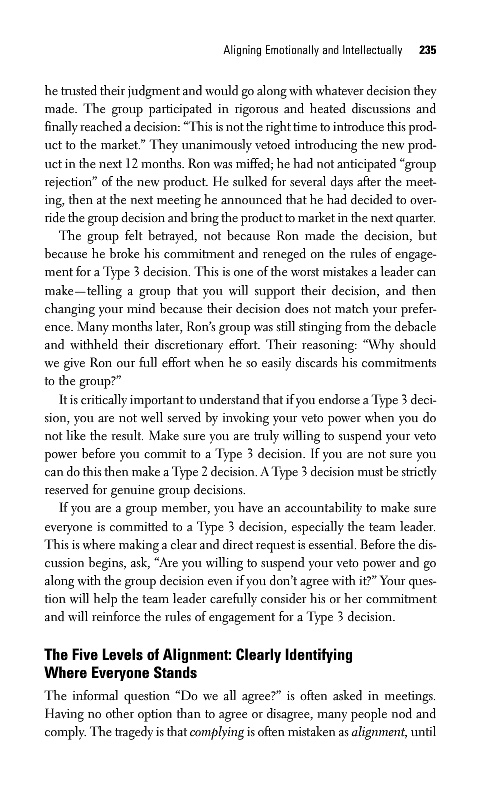 Aligning Emotionally and Intellectually 235

he trusted their judgment and would go along with whatever decision they made. The group participated in rigorous and heated discussions and finally reached a decision: "This is not the right time to introduce this product to the market." They unanimously vetoed introducing the new product in the next 12 months. Ron was miffed; he had not anticipated "group rejection" of the new product. He sulked for several days after the meeting, then at the next meeting he announced that he had decided to override the group decision and bring the product to market in the next quarter.

The group felt betrayed, not because Ron made the decision, but because he broke his commitment and reneged on the rules of engagement for a Type 3 decision. This is one of the worst mistakes a leader can make—telling a group that you will support their decision, and then changing your mind because their decision does not match your preference. Many months later, Ron's group was still stinging from the debacle and withheld their discretionary effort. Their reasoning: "Why should we give Ron our full effort when he so easily discards his commitments to the group?"

It is critically important to understand that if you endorse a Type 3 decision, you are not well served by invoking your veto power when you do not like the result. Make sure you are truly willing to suspend your veto power before you commit to a Type 3 decision. If you are not sure you can do this then make a Type 2 decision. A Type 3 decision must be strictly reserved for genuine group decisions.

If you are a group member, you have an accountability to make sure everyone is committed to a Type 3 decision, especially the team leader. This is where making a clear and direct request is essential. Before the discussion begins, ask, "Are you willing to suspend your veto power and go along with the group decision even if you don't agree with it?" Your question will help the team leader carefully consider his or her commitment and will reinforce the rules of engagement for a Type 3 decision.

The Five Levels of Alignment: Clearly Identifying Where Everyone Stands

The informal question "Do we all agree?" is often asked in meetings. Having no other option than to agree or disagree, many people nod and comply. The tragedy is that complying is often mistaken as alignment, until